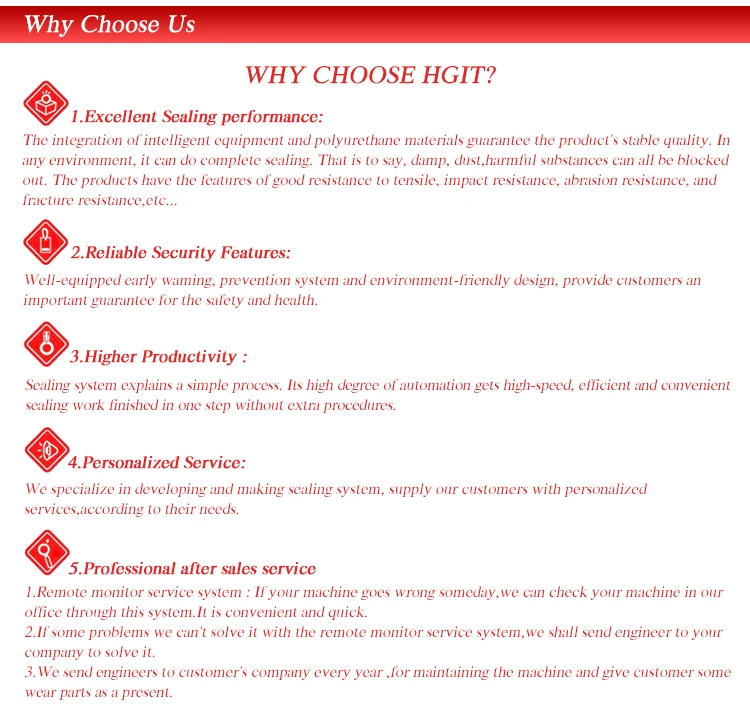 Why Choose Us

WHY CHOOSE HGIT?

1.Excellent Sealing performance:

The integration of intelligent equipment and polyurethane materials guarantee the product's stable quality. In any environment, it can do complete sealing. That is to say, damp, dust,harmful substances can all be blocked out. The products have the features of good resistance to tensile, impact resistance, abrasion resistance, and fracture resistance,etc...

2.Reliable Security Features:

Well-equipped early warning, prevention system and environment-friendly design, provide customers an important guarantee for the safety and health.

3.Higher Productivity :

Sealing system explains a simple process. Its high degree of automation gets high-speed, efficient and convenient sealing work finished in one step without extra procedures.

4.Personalized Service:

We specialize in developing and making sealing system, supply our customers with personalized services,according to their needs.

5.Professional after sales service

1.Remote monitor service system : If your machine goes wrong someday,we can check your machine in our office through this system.It is convenient and quick.
2.If some problems we can't solve it with the remote monitor service system,we shall send engineer to your company to solve it.
3.We send engineers to customer's company every year ,for maintaining the machine and give customer some wear parts as a present.